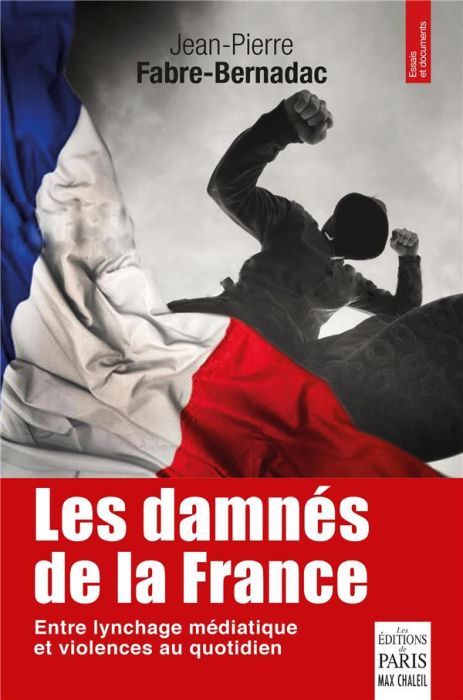 Jean-Pierre
Fabre-Bernadac

Essais et documents

Les damnés de la France

Entre lynchage médiatique et violences au quotidien

Les ÉDITIONS de PARIS MAX CHALEIL